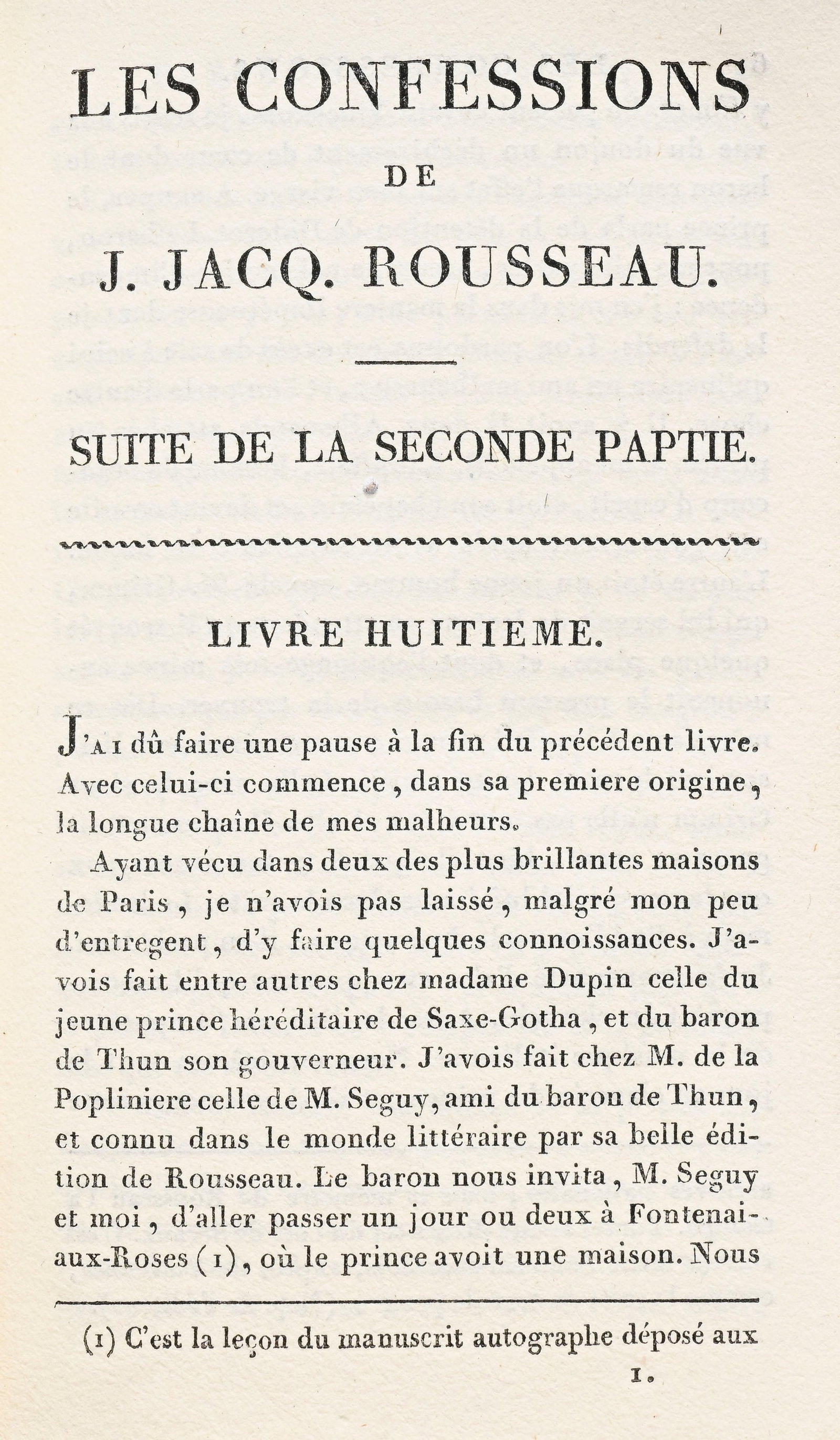 LES CONFESSIONS

DE

J. JACQ. ROUSSEAU.

SUITE DE LA SECONDE PAPTIE.

LIVRE HUITIEME.

J'AI dû faire une pause à la fin du précédent livre. Avec celui-ci commence, dans sa premiere origine, la longue chaîne de mes malheurs.

Ayant vécu dans deux des plus brillantes maisons de Paris, je n'avois pas laissé, malgré mon peu d'entregent, d'y faire quelques connoissances. J'avois fait entre autres chez madame Dupin celle du jeune prince héréditaire de Saxe-Gotha, et du baron de Thun son gouverneur. J'avois fait chez M. de la Popliniere celle de M. Seguy, ami du baron de Thun, et connu dans le monde littéraire par sa belle édition de Rousseau. Le baron nous invita, M. Seguy et moi, d'aller passer un jour ou deux à Fontenai-aux-Roses (1), où le prince avoit une maison. Nous

(1) C'est la leçon du manuscrit autographe déposé aux

1.